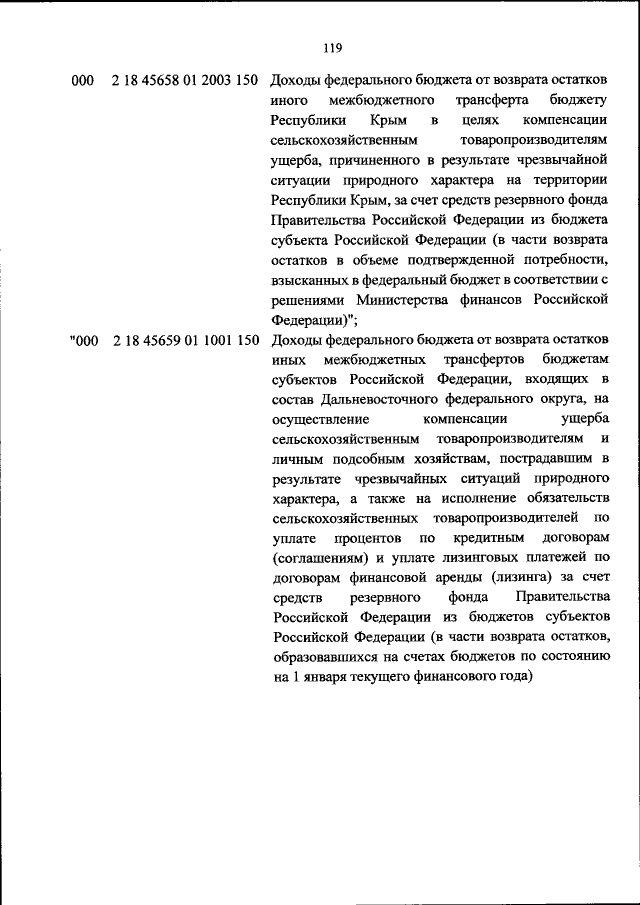 119

000 2 18 45658 01 2003 150 Доходы федерального бюджета от возврата остатков иного межбюджетного трансферта бюджету Республики Крым в целях компенсации сельскохозяйственным товаропроизводителям ущерба, причиненного в результате чрезвычайной ситуации природного характера на территории Республики Крым, за счет средств резервного фонда Правительства Российской Федерации из бюджета субъекта Российской Федерации (в части возврата остатков в объеме подтвержденной потребности, взысканных в федеральный бюджет в соответствии с решениями Министерства финансов Российской Федерации)";

"000 2 18 45659 01 1001 150 Доходы федерального бюджета от возврата остатков иных межбюджетных трансфертов бюджетам субъектов Российской Федерации, входящих в состав Дальневосточного федерального округа, на осуществление компенсации ущерба сельскохозяйственным товаропроизводителям и личным подсобным хозяйствам, пострадавшим в результате чрезвычайных ситуаций природного характера, а также на исполнение обязательств сельскохозяйственных товаропроизводителей по уплате процентов по кредитным договорам (соглашениям) и уплате лизинговых платежей по договорам финансовой аренды (лизинга) за счет средств резервного фонда Правительства Российской Федерации из бюджетов субъектов Российской Федерации (в части возврата остатков, образовавшихся на счетах бюджетов по состоянию на 1 января текущего финансового года)